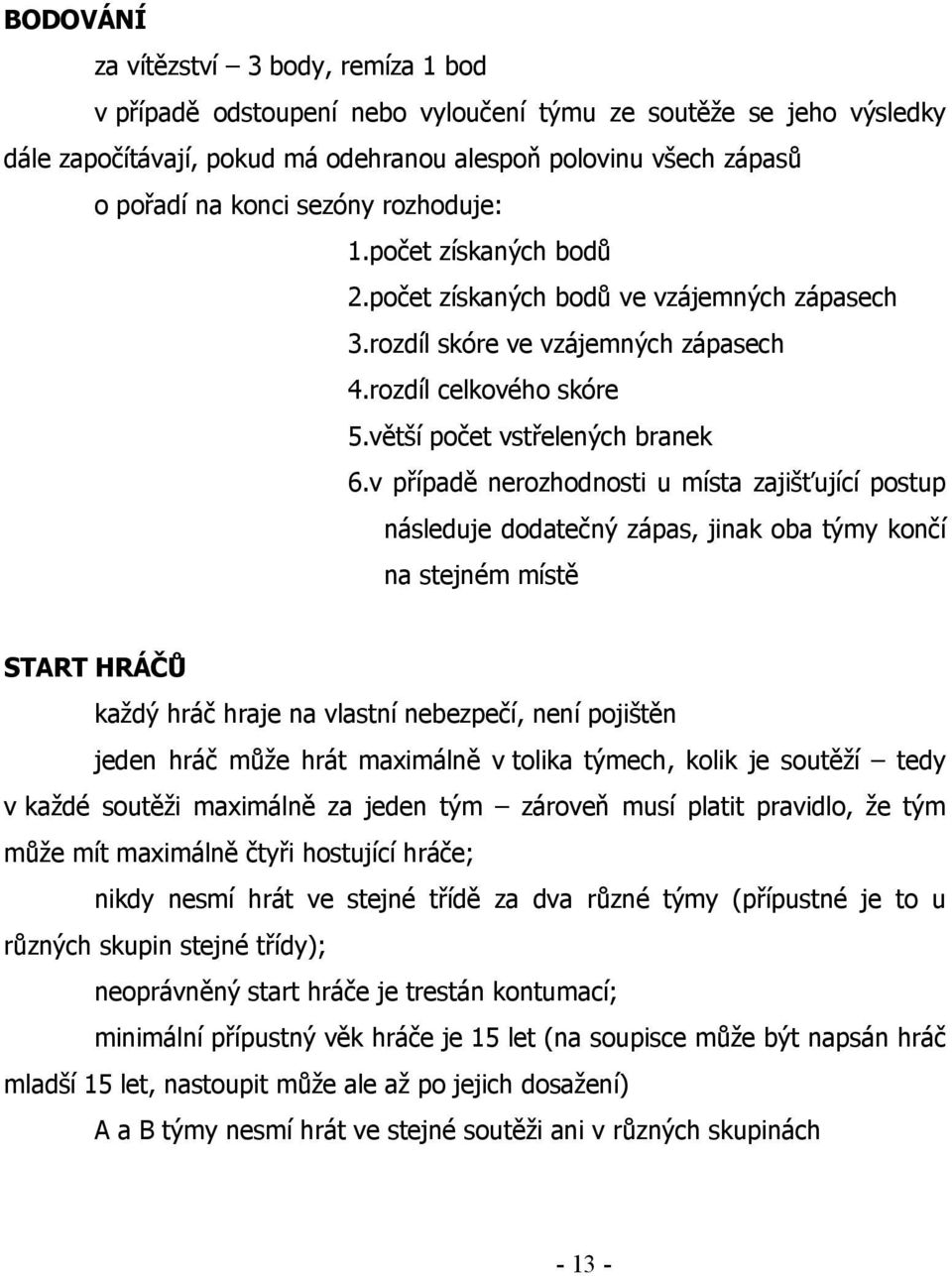 BODOVÁNÍ

za vítězství – 3 body, remíza 1 bod

v případě odstoupení nebo vyloučení týmu ze soutěže se jeho výsledky dále započítávají, pokud má odehranou alespoň polovinu všech zápasů

o pořadí na konci sezóny rozhoduje:

1.počet získaných bodů

2.počet získaných bodů ve vzájemných zápasech

3.rozdíl skóre ve vzájemných zápasech

4.rozdíl celkového skóre

5.větší počet vstřelených branek

6.v případě nerozhodnosti u místa zajišťující postup následuje dodatečný zápas, jinak oba týmy končí na stejném místě

START HRÁČŮ

každý hráč hraje na vlastní nebezpečí, není pojištěn

jeden hráč může hrát maximálně v tolika týmech, kolik je soutěží – tedy v každé soutěži maximálně za jeden tým – zároveň musí platit pravidlo, že tým může mít maximálně čtyři hostující hráče;

nikdy nesmí hrát ve stejné třídě za dva různé týmy (přípustné je to u různých skupin stejné třídy);

neoprávněný start hráče je trestán kontumací;

minimální přípustný věk hráče je 15 let (na soupisce může být napsán hráč mladší 15 let, nastoupit může ale až po jejich dosažení)

A a B týmy nesmí hrát ve stejné soutěži ani v různých skupinách

- 13 -